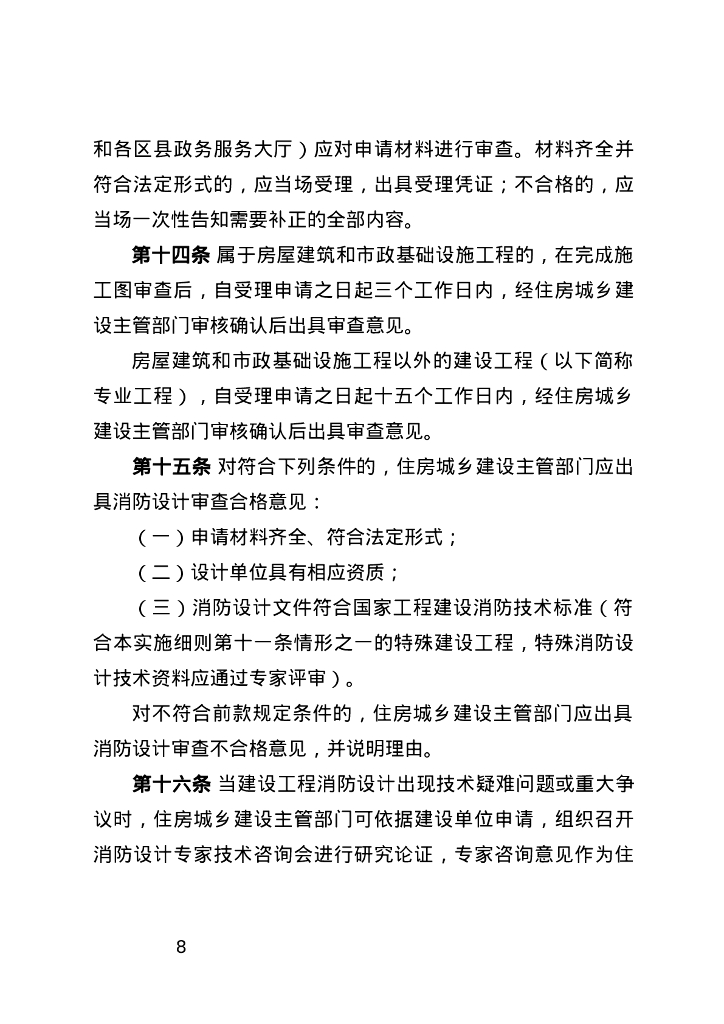 和各区县政务服务大厅）应对申请材料进行审查。材料齐全并符合法定形式的，应当场受理，出具受理凭证；不合格的，应当场一次性告知需要补正的全部内容。

第十四条 属于房屋建筑和市政基础设施工程的，在完成施工图审查后，自受理申请之日起三个工作日内，经住房城乡建设主管部门审核确认后出具审查意见。

房屋建筑和市政基础设施工程以外的建设工程（以下简称专业工程），自受理申请之日起十五个工作日内，经住房城乡建设主管部门审核确认后出具审查意见。

第十五条 对符合下列条件的，住房城乡建设主管部门应出具消防设计审查合格意见：

（一）申请材料齐全、符合法定形式；

（二）设计单位具有相应资质；

（三）消防设计文件符合国家工程建设消防技术标准（符合本实施细则第十一条情形之一的特殊建设工程，特殊消防设计技术资料应通过专家评审）。

对不符合前款规定条件的，住房城乡建设主管部门应出具消防设计审查不合格意见，并说明理由。

第十六条 当建设工程消防设计出现技术疑难问题或重大争议时，住房城乡建设主管部门可依据建设单位申请，组织召开消防设计专家技术咨询会进行研究论证，专家咨询意见作为住

8